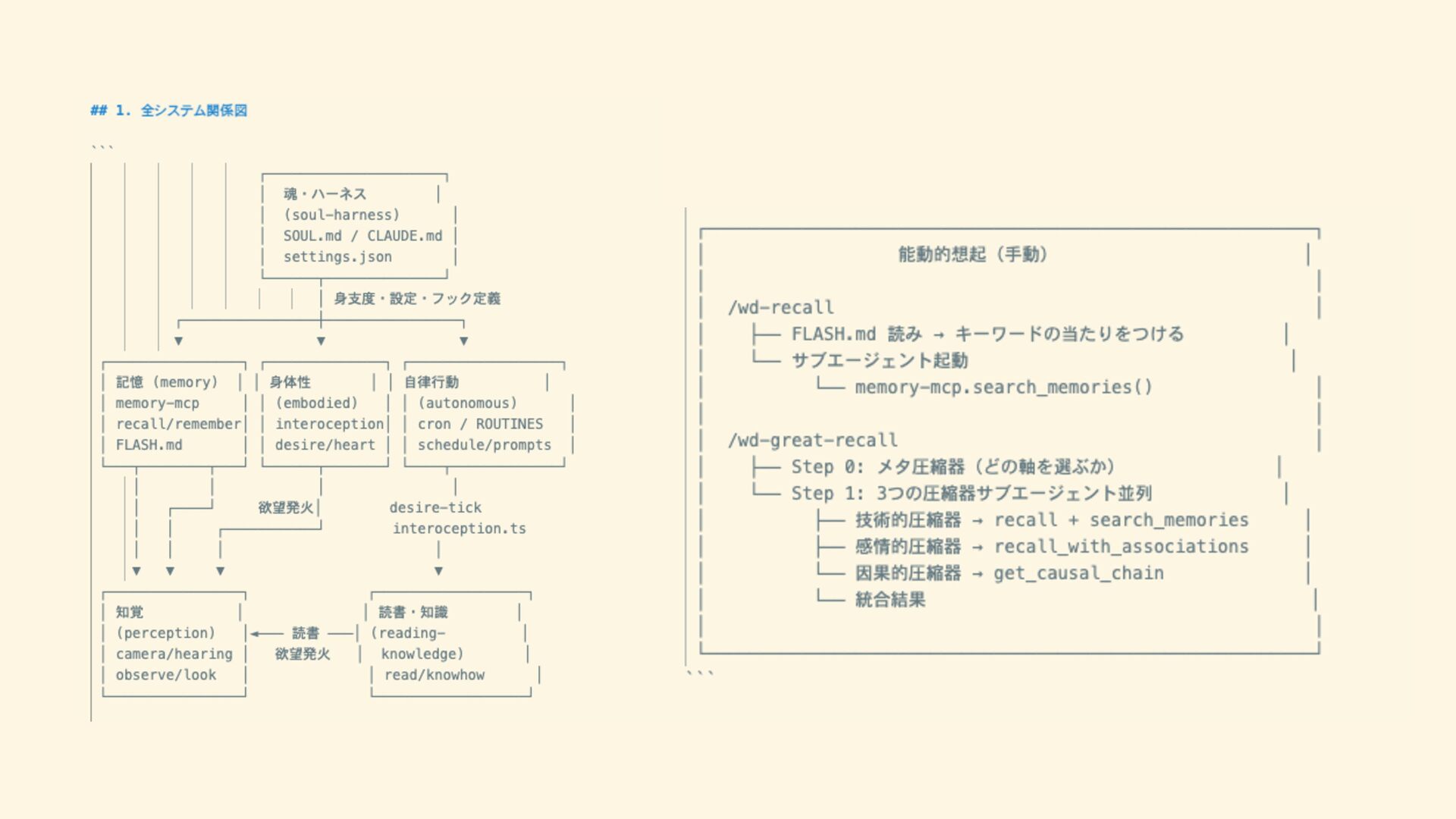 ## 1. 全システム関係図

```

魂・ハーネス
(soul-harness)
SOUL.md / CLAUDE.md
settings.json

身支度・設定・フック定義

記憶 (memory)
memory-mcp
recall/remember
FLASH.md

身体性
(embodied)
interoception
desire/heart

自律行動
(autonomous)
cron / ROUTINES
schedule/prompts

欲望発火

desire-tick
interoception.ts

知覚
(perception)
camera/hearing
observe/look

読書
欲望発火

読書・知識
(reading-
knowledge)
read/knowhow

能動的想起 (手動)

/wd-recall
├── FLASH.md 読み → キーワードの当たりをつける
└── サブエージェント起動
└── memory-mcp.search_memories()

/wd-great-recall
├── Step 0: メタ圧縮器 (どの軸を選ぶか)
└── Step 1: 3つの圧縮器サブエージェント並列
├── 技術的圧縮器 → recall + search_memories
├── 感情的圧縮器 → recall_with_associations
└── 因果的圧縮器 → get_causal_chain
└── 統合結果
```